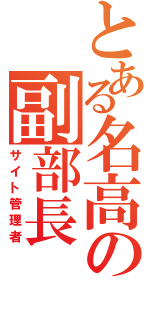 とある名高の副部長

サイト管理者